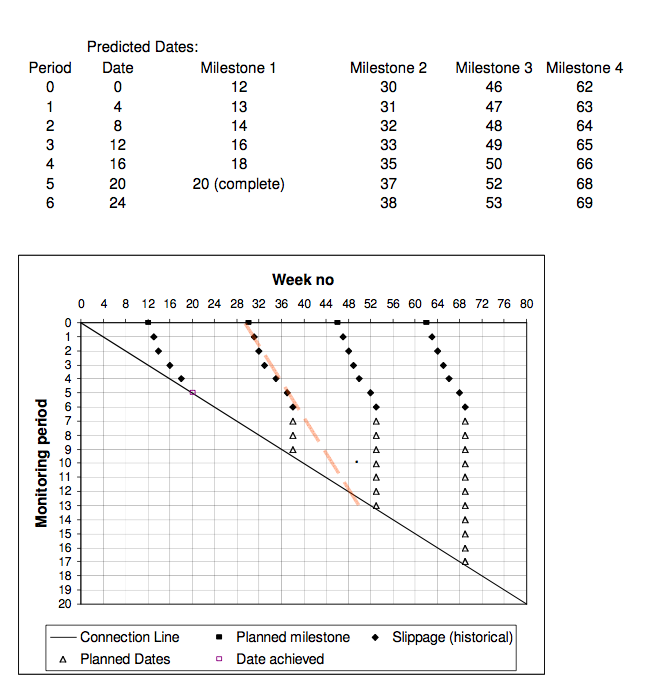 Predicted Dates:

| Period | Date | Milestone 1 | Milestone 2 | Milestone 3 | Milestone 4 |
|---|---|---|---|---|---|
| 0 | 0 | 12 | 30 | 46 | 62 |
| 1 | 4 | 13 | 31 | 47 | 63 |
| 2 | 8 | 14 | 32 | 48 | 64 |
| 3 | 12 | 16 | 33 | 49 | 65 |
| 4 | 16 | 18 | 35 | 50 | 66 |
| 5 | 20 | 20 (complete) | 37 | 52 | 68 |
| 6 | 24 | | 38 | 53 | 69 |

Week no

0 4 8 12 16 20 24 28 32 36 40 44 48 52 56 60 64 68 72 76 80

Monitoring period

0 1 2 3 4 5 6 7 8 9 10 11 12 13 14 15 16 17 18 19 20

Connection Line
Planned milestone
Slippage (historical)
Planned Dates
Date achieved